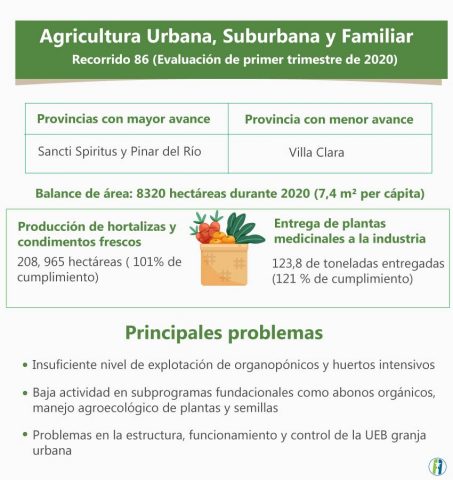 Agricultura Urbana, Suburbana y Familiar
Recorrido 86 (Evaluación de primer trimestre de 2020)

| Provincias con mayor avance | Provincia con menor avance |
|---|---|
| Sancti Spiritus y Pinar del Río | Villa Clara |

Balance de área: 8320 hectáreas durante 2020 (7,4 m² per cápita)

Producción de hortalizas y condimentos frescos
208, 965 hectáreas ( 101% de cumplimiento)

Entrega de plantas medicinales a la industria
123,8 de toneladas entregadas (121 % de cumplimiento)

Principales problemas

• Insuficiente nivel de explotación de organopónicos y huertos intensivos

• Baja actividad en subprogramas fundacionales como abonos orgánicos, manejo agroecológico de plantas y semillas

• Problemas en la estructura, funcionamiento y control de la UEB granja urbana